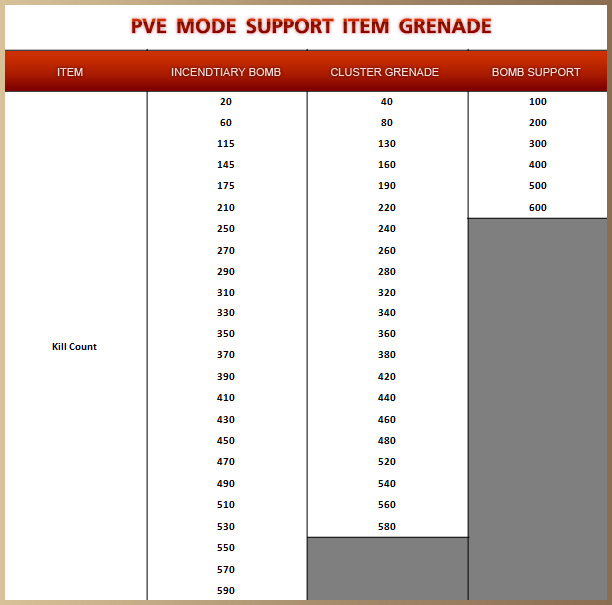 PVE MODE SUPPORT ITEM GRENADE

| ITEM | INCENDTIARY BOMB | CLUSTER GRENADE | BOMB SUPPORT |
|---|---|---|---|
| Kill Count | 20 | 40 | 100 |
| | 60 | 80 | 200 |
| | 115 | 130 | 300 |
| | 145 | 160 | 400 |
| | 175 | 190 | 500 |
| | 210 | 220 | 600 |
| | 250 | 240 | |
| | 270 | 260 | |
| | 290 | 280 | |
| | 310 | 320 | |
| | 330 | 340 | |
| | 350 | 360 | |
| | 370 | 380 | |
| | 390 | 420 | |
| | 410 | 440 | |
| | 430 | 460 | |
| | 450 | 480 | |
| | 470 | 520 | |
| | 490 | 540 | |
| | 510 | 560 | |
| | 530 | 580 | |
| | 550 | | |
| | 570 | | |
| | 590 | | |